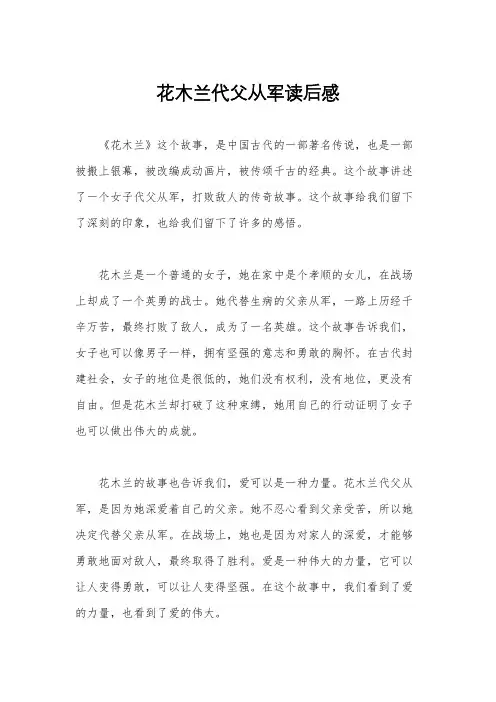 花木兰代父从军读后感

《花木兰》这个故事，是中国古代的一部著名传说，也是一部被搬上银幕，被改编成动画片，被传颂千古的经典。这个故事讲述了一个女子代父从军，打败敌人的传奇故事。这个故事给我们留下了深刻的印象，也给我们留下了许多的感悟。

花木兰是一个普通的女子，她在家中是个孝顺的女儿，在战场上却成了一个英勇的战士。她代替生病的父亲从军，一路上历经千辛万苦，最终打败了敌人，成为了一名英雄。这个故事告诉我们，女子也可以像男子一样，拥有坚强的意志和勇敢的胸怀。在古代封建社会，女子的地位是很低的，她们没有权利，没有地位，更没有自由。但是花木兰却打破了这种束缚，她用自己的行动证明了女子也可以做出伟大的成就。

花木兰的故事也告诉我们，爱可以是一种力量。花木兰代父从军，是因为她深爱着自己的父亲。她不忍心看到父亲受苦，所以她决定代替父亲从军。在战场上，她也是因为对家人的深爱，才能够勇敢地面对敌人，最终取得了胜利。爱是一种伟大的力量，它可以让人变得勇敢，可以让人变得坚强。在这个故事中，我们看到了爱的力量，也看到了爱的伟大。